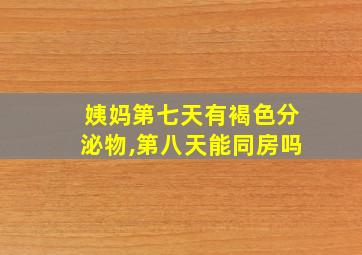 姨妈第七天有褐色分泌物,第八天能同房吗